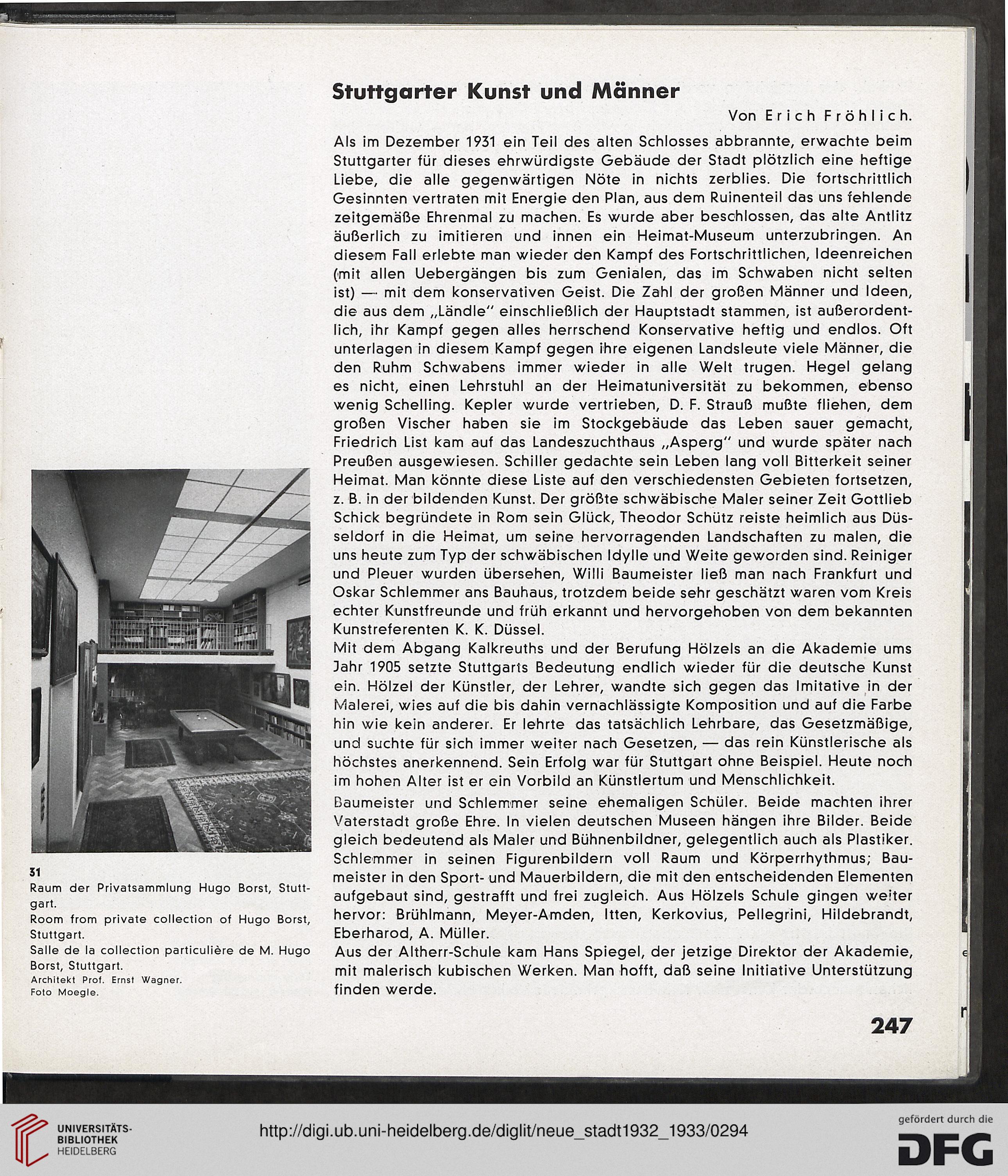 Stuttgarter Kunst und Männer

Von Erich Fröhlich.

Als im Dezember 1931 ein Teil des alten Schlosses abbrannte, erwachte beim Stuttgarter für dieses ehrwürdigste Gebäude der Stadt plötzlich eine heftige Liebe, die alle gegenwärtigen Nöte in nichts zerblies. Die fortschrittlich Gesinnten vertraten mit Energie den Plan, aus dem Ruinenteil das uns fehlende zeitgemäße Ehrenmal zu machen. Es wurde aber beschlossen, das alte Antlitz äußerlich zu imitieren und innen ein Heimat-Museum unterzubringen. An diesem Fall erlebte man wieder den Kampf des Fortschrittlichen, Ideenreichen (mit allen Uebergängen bis zum Genialen, das im Schwaben nicht selten ist) — mit dem konservativen Geist. Die Zahl der großen Männer und Ideen, die aus dem „Ländle" einschließlich der Hauptstadt stammen, ist außerordentlich, ihr Kampf gegen alles herrschend Konservative heftig und endlos. Oft unterlagen in diesem Kampf gegen ihre eigenen Landsleute viele Männer, die den Ruhm Schwabens immer wieder in alle Welt trugen. Hegel gelang es nicht, einen Lehrstuhl an der Heimatuniversität zu bekommen, ebenso wenig Schelling. Kepler wurde vertrieben, D. F. Strauß mußte fliehen, dem großen Vischer haben sie im Stockgebäude das Leben sauer gemacht, Friedrich List kam auf das Landeszuchthaus „Asperg" und wurde später nach Preußen ausgewiesen. Schiller gedachte sein Leben lang voll Bitterkeit seiner Heimat. Man könnte diese Liste auf den verschiedensten Gebieten fortsetzen, z. B. in der bildenden Kunst. Der größte schwäbische Maler seiner Zeit Gottlieb Schick begründete in Rom sein Glück, Theodor Schütz reiste heimlich aus Düsseldorf in die Heimat, um seine hervorragenden Landschaften zu malen, die uns heute zum Typ der schwäbischen Idylle und Weite geworden sind. Reiniger und Pleuer wurden übersehen, Willi Baumeister ließ man nach Frankfurt und Oskar Schlemmer ans Bauhaus, trotzdem beide sehr geschätzt waren vom Kreis echter Kunstfreunde und früh erkannt und hervorgehoben von dem bekannten Kunstreferenten K. K. Düssel.
Mit dem Abgang Kalkreuths und der Berufung Hölzels an die Akademie ums Jahr 1905 setzte Stuttgarts Bedeutung endlich wieder für die deutsche Kunst ein. Hölzel der Künstler, der Lehrer, wandte sich gegen das Imitative in der Malerei, wies auf die bis dahin vernachlässigte Komposition und auf die Farbe hin wie kein anderer. Er lehrte das tatsächlich Lehrbare, das Gesetzmäßige, und suchte für sich immer weiter nach Gesetzen, — das rein Künstlerische als höchstes anerkennend. Sein Erfolg war für Stuttgart ohne Beispiel. Heute noch im hohen Alter ist er ein Vorbild an Künstlertum und Menschlichkeit.

Baumeister und Schlemmer seine ehemaligen Schüler. Beide machten ihrer Vaterstadt große Ehre. In vielen deutschen Museen hängen ihre Bilder. Beide gleich bedeutend als Maler und Bühnenbildner, gelegentlich auch als Plastiker. Schlemmer in seinen Figurenbildern voll Raum und Körperrhythmus; Baumeister in den Sport- und Mauerbildern, die mit den entscheidenden Elementen aufgebaut sind, gestrafft und frei zugleich. Aus Hölzels Schule gingen weiter hervor: Brühlmann, Meyer-Amden, Itten, Kerkovius, Pellegrini, Hildebrandt, Eberharod, A. Müller.
Aus der Altherr-Schule kam Hans Spiegel, der jetzige Direktor der Akademie, mit malerisch kubischen Werken. Man hofft, daß seine Initiative Unterstützung finden werde.

31
Raum der Privatsammlung Hugo Borst, Stuttgart.
Room from private collection of Hugo Borst, Stuttgart.
Salle de la collection particulière de M. Hugo Borst, Stuttgart.
Architekt Prof. Ernst Wagner.
Foto Moegle.

247

UNIVERSITÄTS-BIBLIOTHEK HEIDELBERG
http://digi.ub.uni-heidelberg.de/diglit/neue_stadt1932_1933/0294
gefördert durch die DFG